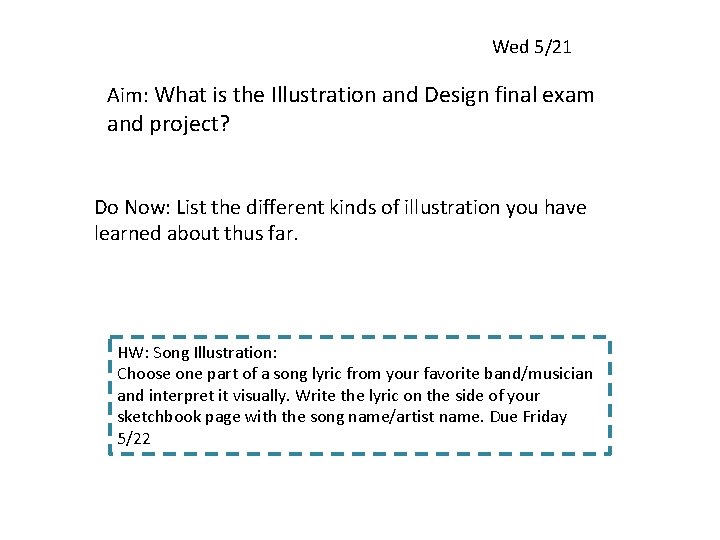 Wed 5/21

Aim: What is the Illustration and Design final exam and project?

Do Now: List the different kinds of illustration you have learned about thus far.

HW: Song Illustration:
Choose one part of a song lyric from your favorite band/musician and interpret it visually. Write the lyric on the side of your sketchbook page with the song name/artist name. Due Friday 5/22